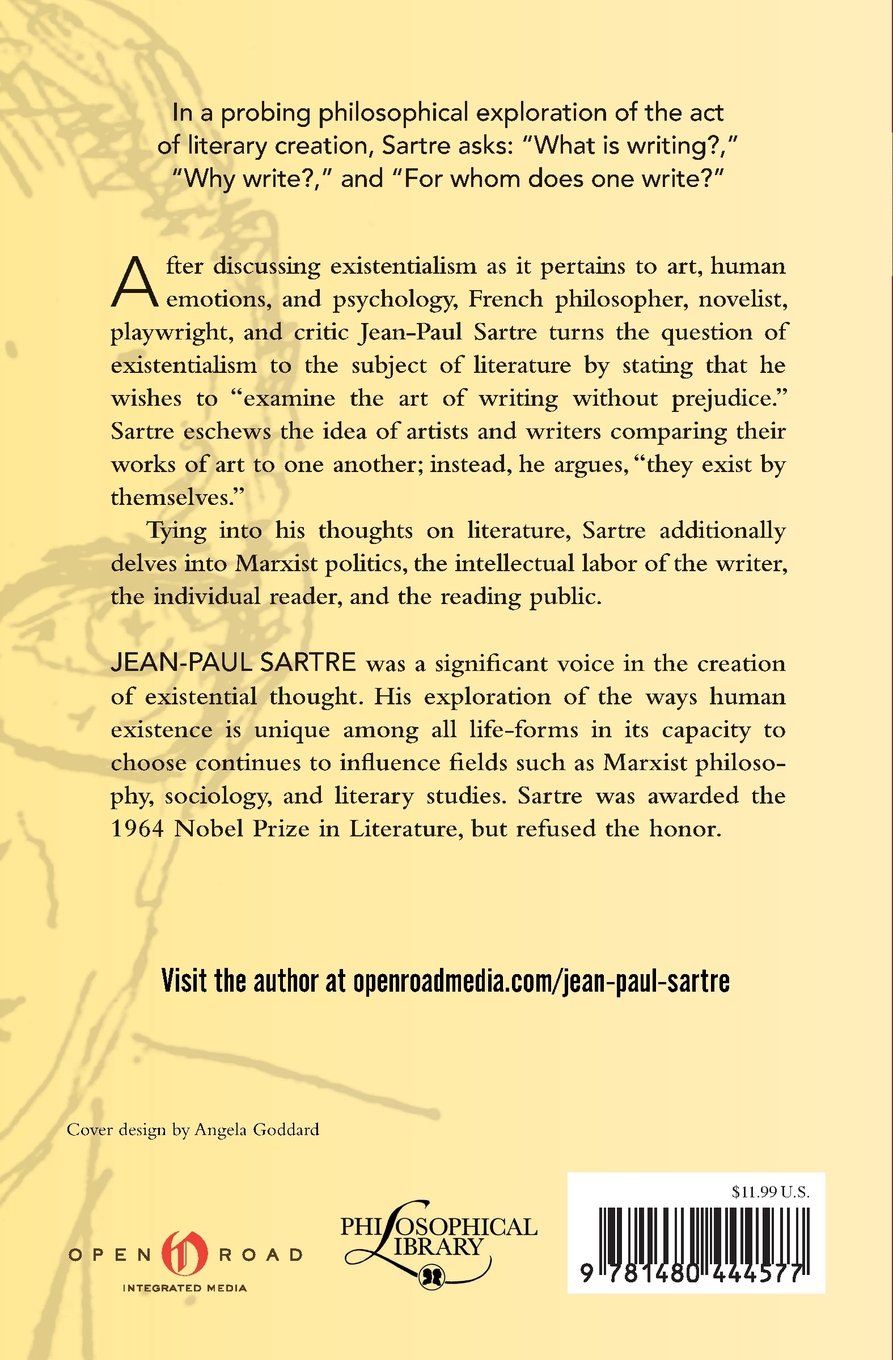 In a probing philosophical exploration of the act of literary creation, Sartre asks: "What is writing?," "Why write?," and "For whom does one write?"

After discussing existentialism as it pertains to art, human emotions, and psychology, French philosopher, novelist, playwright, and critic Jean-Paul Sartre turns the question of existentialism to the subject of literature by stating that he wishes to "examine the art of writing without prejudice." Sartre eschews the idea of artists and writers comparing their works of art to one another; instead, he argues, "they exist by themselves."

Tying into his thoughts on literature, Sartre additionally delves into Marxist politics, the intellectual labor of the writer, the individual reader, and the reading public.

JEAN-PAUL SARTRE was a significant voice in the creation of existential thought. His exploration of the ways human existence is unique among all life-forms in its capacity to choose continues to influence fields such as Marxist philosophy, sociology, and literary studies. Sartre was awarded the 1964 Nobel Prize in Literature, but refused the honor.

Visit the author at openroadmedia.com/jean-paul-sartre

Cover design by Angela Goddard

OPEN ROAD
INTEGRATED MEDIA

PHILOSOPHICAL LIBRARY

$11.99 U.S.

9 781480 444577